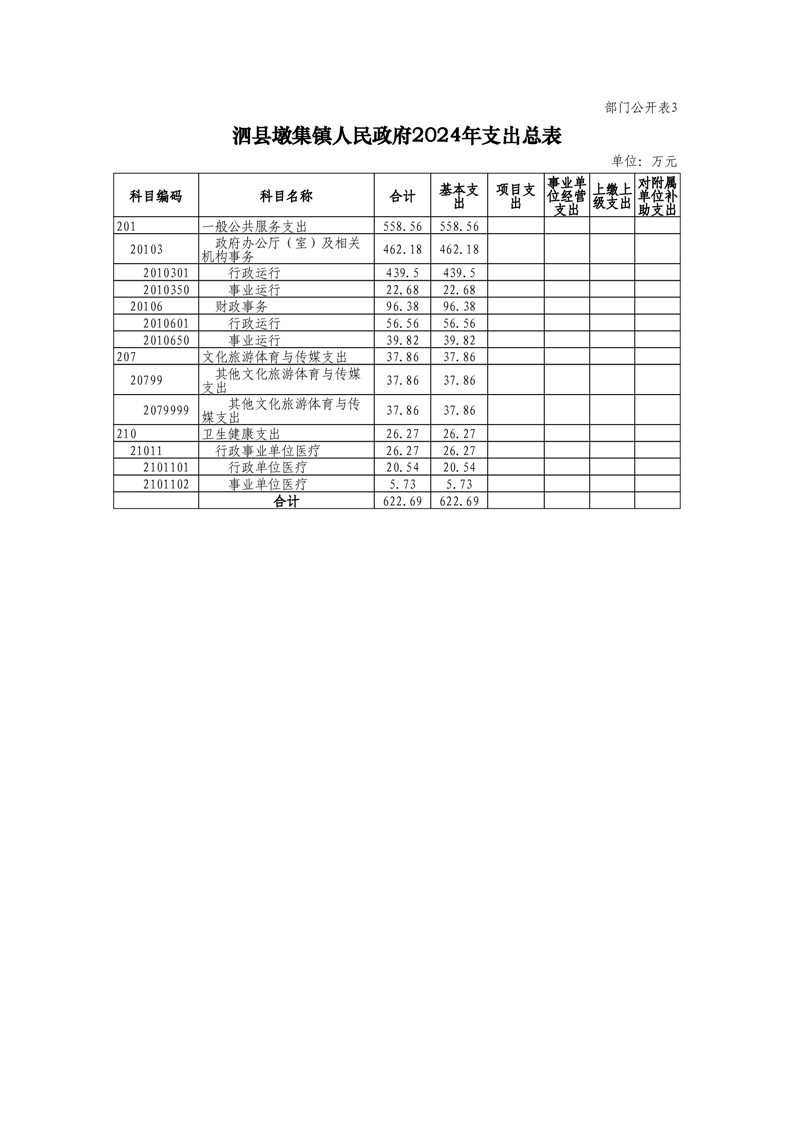 部门公开表3

泗县墩集镇人民政府2024年支出总表

单位：万元

| 科目编码 | 科目名称 | 合计 | 基本支出 | 项目支出 | 事业单位经营支出 | 上缴上级支出 | 对附属单位补助支出 |
|---|---|---|---|---|---|---|---|
| 201 | 一般公共服务支出 | 558.56 | 558.56 | | | | |
| 20103 | 政府办公厅（室）及相关机构事务 | 462.18 | 462.18 | | | | |
| 2010301 | 行政运行 | 439.5 | 439.5 | | | | |
| 2010350 | 事业运行 | 22.68 | 22.68 | | | | |
| 20106 | 财政事务 | 96.38 | 96.38 | | | | |
| 2010601 | 行政运行 | 56.56 | 56.56 | | | | |
| 2010650 | 事业运行 | 39.82 | 39.82 | | | | |
| 207 | 文化旅游体育与传媒支出 | 37.86 | 37.86 | | | | |
| 20799 | 其他文化旅游体育与传媒支出 | 37.86 | 37.86 | | | | |
| 2079999 | 其他文化旅游体育与传媒支出 | 37.86 | 37.86 | | | | |
| 210 | 卫生健康支出 | 26.27 | 26.27 | | | | |
| 21011 | 行政事业单位医疗 | 26.27 | 26.27 | | | | |
| 2101101 | 行政单位医疗 | 20.54 | 20.54 | | | | |
| 2101102 | 事业单位医疗 | 5.73 | 5.73 | | | | |
| | 合计 | 622.69 | 622.69 | | | | |